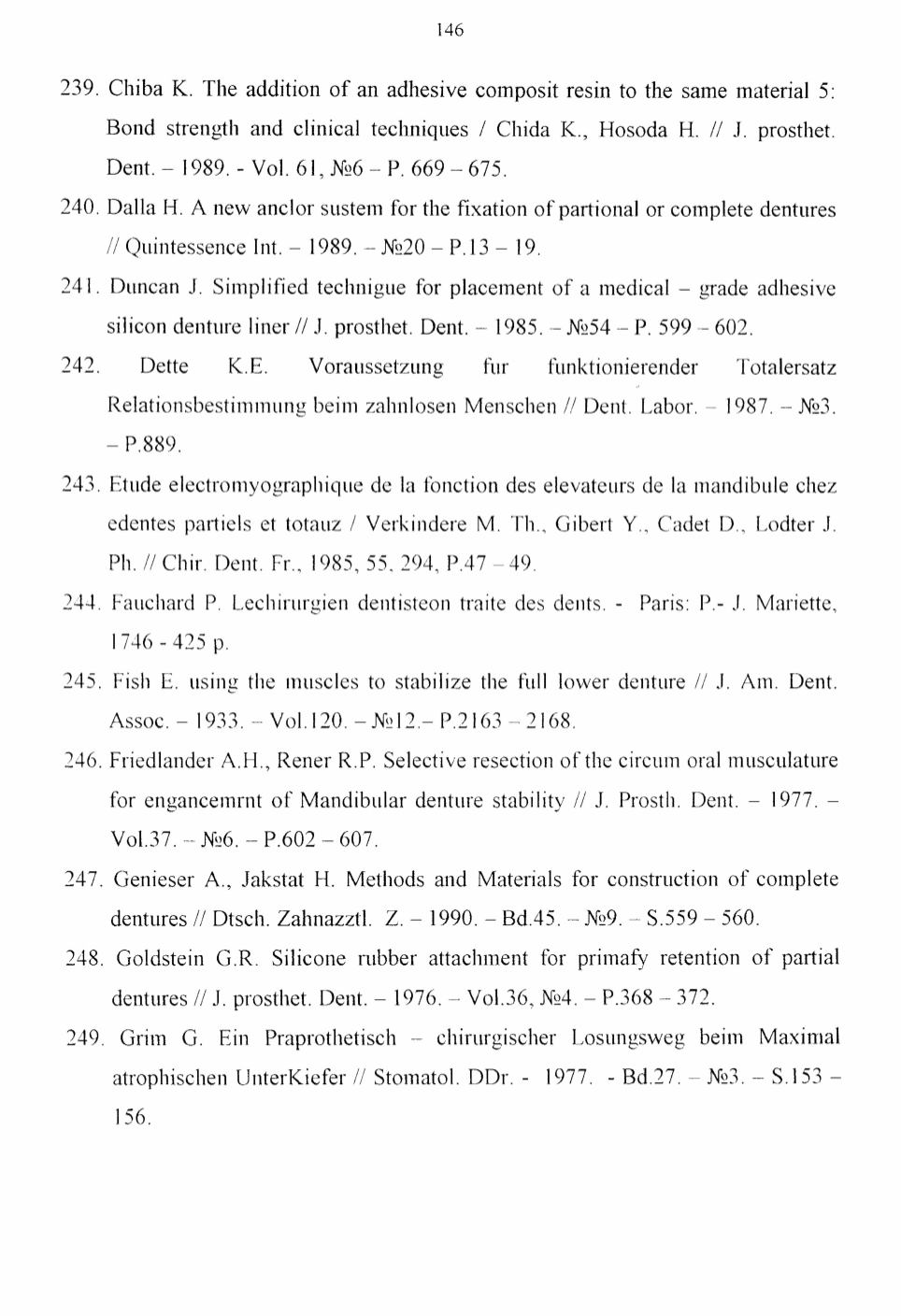 146

239. Chiba K. The addition of an adhesive composit resin to the same material 5: Bond strength and clinical techniques / Chida K., Hosoda H. // J. prosthet. Dent. – 1989. - Vol. 61, №6 – P. 669 – 675.

240. Dalla H. A new anclor sustem for the fixation of partional or complete dentures // Quintessence Int. – 1989. – №20 – P.13 – 19.

241. Duncan J. Simplified technigue for placement of a medical – grade adhesive silicon denture liner // J. prosthet. Dent. – 1985. – №54 – P. 599 – 602.

242. Dette K.E. Voraussetzung fur funktionierender Totalersatz Relationsbestimmung beim zahnlosen Menschen // Dent. Labor. – 1987. – №3. – P.889.

243. Etude electromyographique de la fonction des elevateurs de la mandibule chez edentes partiels et totauz / Verkindere M. Th., Gibert Y., Cadet D., Lodter J. Ph. // Chir. Dent. Fr., 1985, 55, 294, P.47 – 49.

244. Fauchard P. Lechirurgien dentisteon traite des dents. - Paris: P.- J. Mariette, 1746 - 425 p.

245. Fish E. using the muscles to stabilize the full lower denture // J. Am. Dent. Assoc. – 1933. – Vol.120. – №12.– P.2163 – 2168.

246. Friedlander A.H., Rener R.P. Selective resection of the circum oral musculature for engancemrnt of Mandibular denture stability // J. Prosth. Dent. – 1977. – Vol.37. – №6. – P.602 – 607.

247. Genieser A., Jakstat H. Methods and Materials for construction of complete dentures // Dtsch. Zahnazztl. Z. – 1990. – Bd.45. – №9. – S.559 – 560.

248. Goldstein G.R. Silicone rubber attachment for primafy retention of partial dentures // J. prosthet. Dent. – 1976. – Vol.36, №4. – P.368 – 372.

249. Grim G. Ein Praprothetisch – chirurgischer Losungsweg beim Maximal atrophischen UnterKiefer // Stomatol. DDr. - 1977. - Bd.27. – №3. – S.153 – 156.